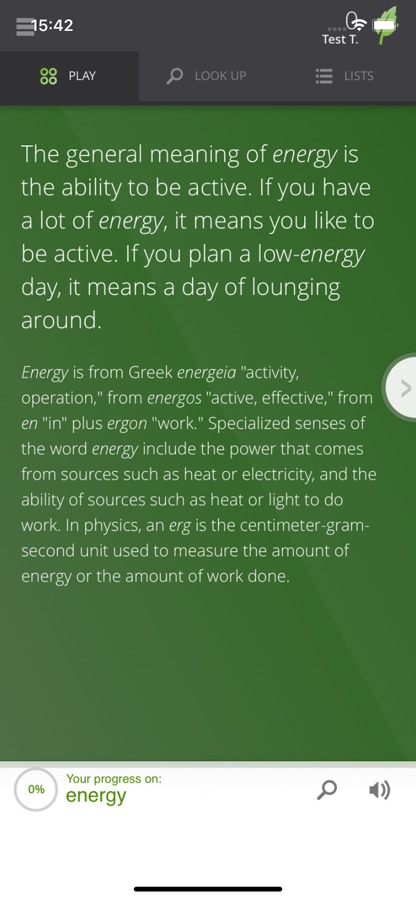 15:42

Test T.

PLAY

LOOK UP

LISTS

The general meaning of energy is the ability to be active. If you have a lot of energy, it means you like to be active. If you plan a low-energy day, it means a day of lounging around.

Energy is from Greek energeia "activity, operation," from energos "active, effective," from en "in" plus ergon "work." Specialized senses of the word energy include the power that comes from sources such as heat or electricity, and the ability of sources such as heat or light to do work. In physics, an erg is the centimeter-gram-second unit used to measure the amount of energy or the amount of work done.

0%

Your progress on:
energy